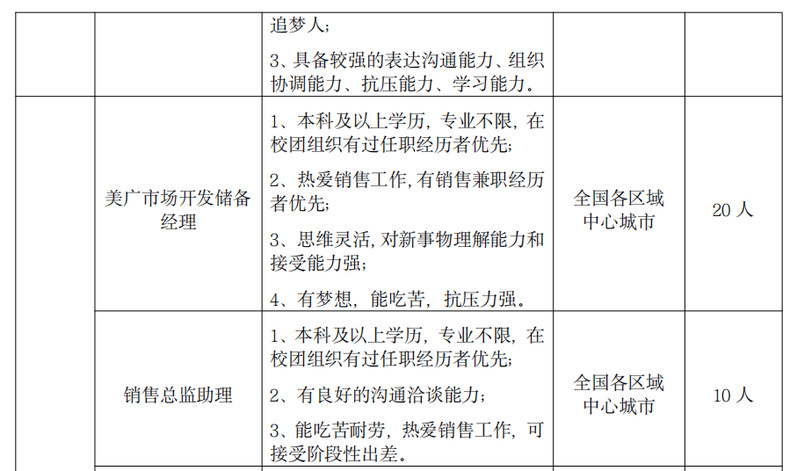 | | | 追梦人；<br>3、具备较强的表达沟通能力、组织协调能力、抗压能力、学习能力。 | | |
|---|---|---|---|---|
| | 美广市场开发储备经理 | 1、本科及以上学历，专业不限，在校团组织有过任职经历者优先；<br>2、热爱销售工作，有销售兼职经历者优先；<br>3、思维灵活，对新事物理解能力和接受能力强；<br>4、有梦想，能吃苦，抗压力强。 | 全国各区域中心城市 | 20人 |
| | 销售总监助理 | 1、本科及以上学历，专业不限，在校团组织有过任职经历者优先；<br>2、有良好的沟通洽谈能力；<br>3、能吃苦耐劳，热爱销售工作，可接受阶段性出差。 | 全国各区域中心城市 | 10人 |